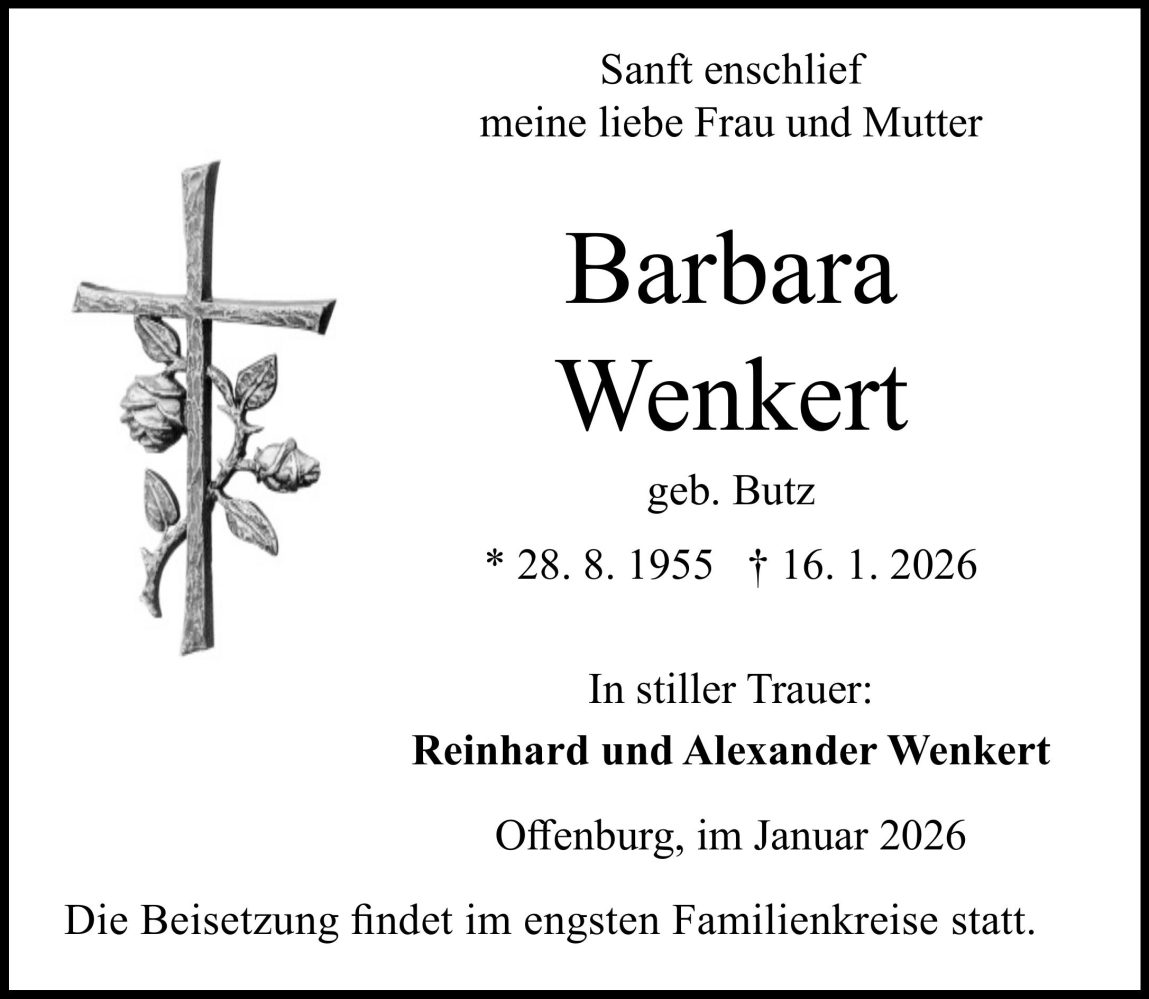 Sanft enschlief
meine liebe Frau und Mutter

Barbara
Wenkert

geb. Butz

* 28. 8. 1955 † 16. 1. 2026

In stiller Trauer:
Reinhard und Alexander Wenkert

Offenburg, im Januar 2026

Die Beisetzung findet im engsten Familienkreise statt.